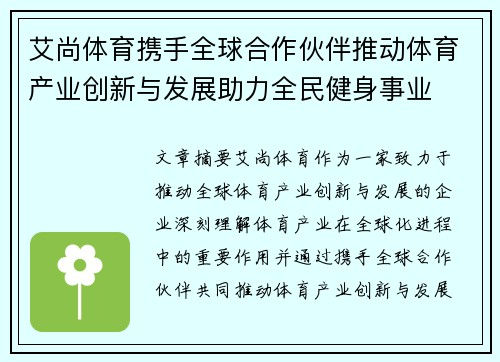 艾尚体育携手全球合作伙伴推动体育产业创新与发展助力全民健身事业

文章摘要艾尚体育作为一家致力于推动全球体育产业创新与发展的企业深刻理解体育产业在全球化进程中的重要作用并通过携手全球合作伙伴共同推动体育产业创新与发展